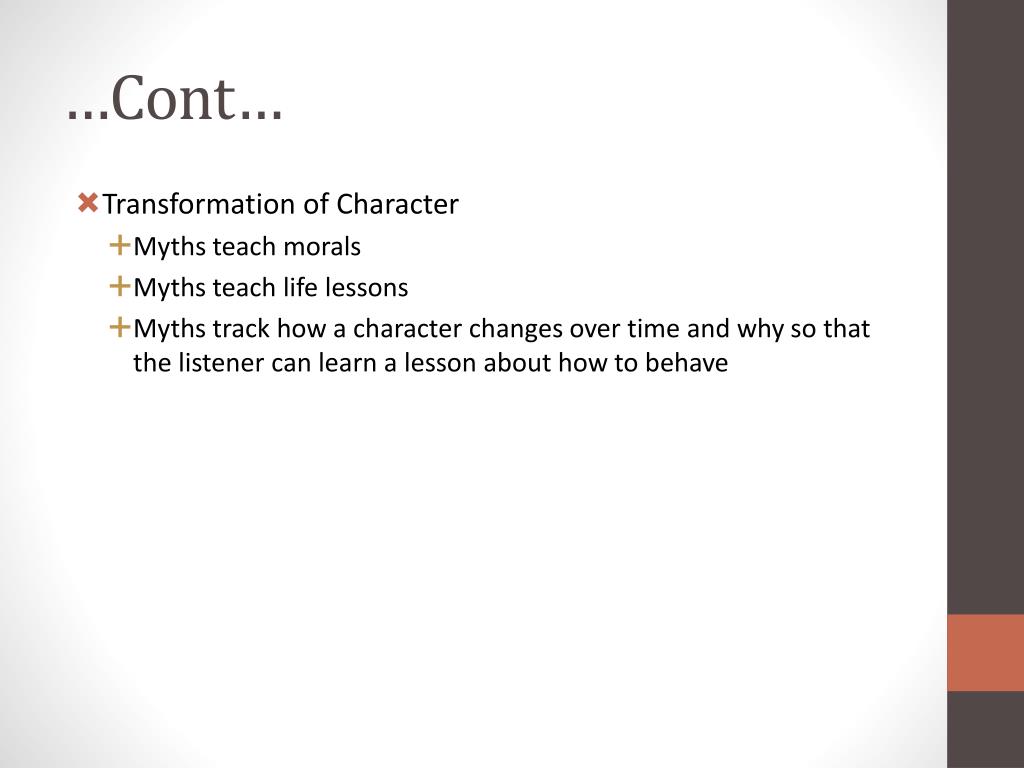 …Cont…

Transformation of Character
Myths teach morals
Myths teach life lessons
Myths track how a character changes over time and why so that the listener can learn a lesson about how to behave